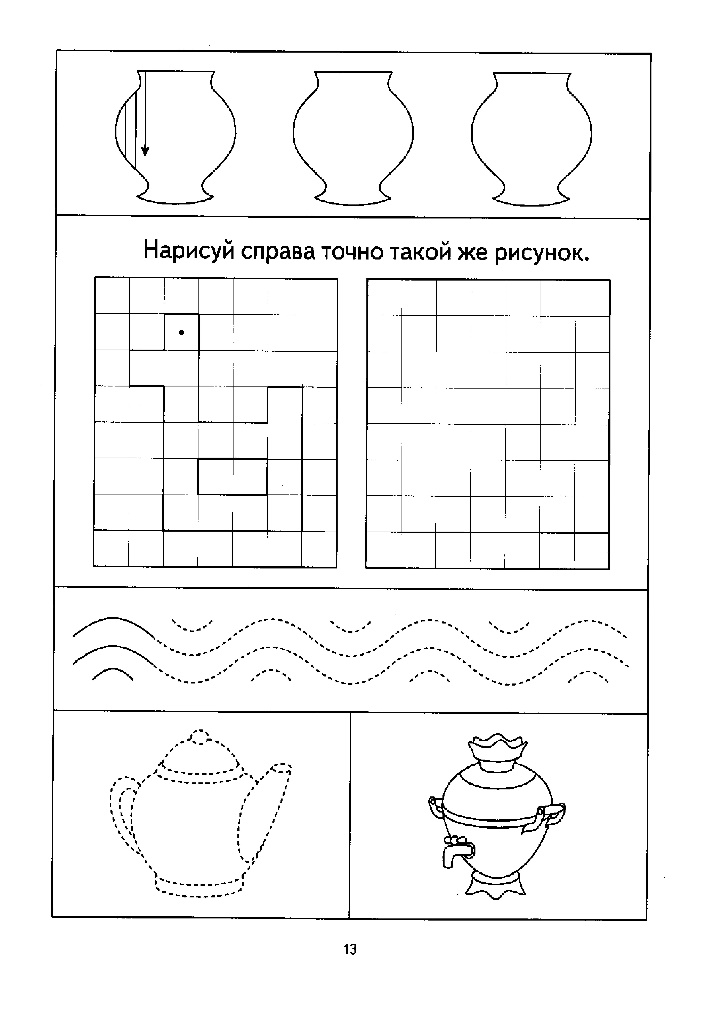 Нарисуй справа точно такой же рисунок.

13